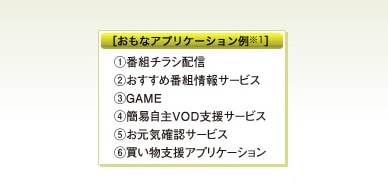 [おもなアプリケーション例※1]

①番組チラシ配信
②おすすめ番組情報サービス
③GAME
④簡易自主VOD支援サービス
⑤お元気確認サービス
⑥買い物支援アプリケーション